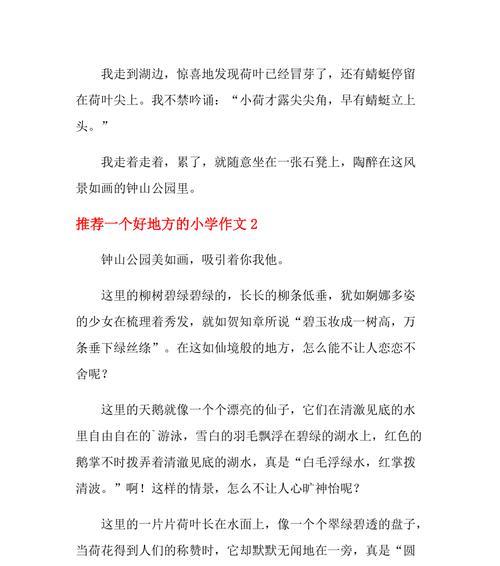 我走到湖边，惊喜地发现荷叶已经冒芽了，还有蜻蜓停留在荷叶尖上。我不禁吟诵：“小荷才露尖尖角，早有蜻蜓立上头。”

我走着走着，累了，就随意坐在一张石凳上，陶醉在这风景如画的钟山公园里。

推荐一个好地方的小学作文 2

钟山公园美如画，吸引着你我他。

这里的柳树碧绿碧绿的，长长的柳条低垂，犹如婀娜多姿的少女在梳理着秀发，就如贺知章所说“碧玉妆成一树高，万条垂下绿丝绦”。在这如仙境般的地方，怎么能不让人恋恋不舍呢？

这里的天鹅就像一个个漂亮的仙子，它们在清澈见底的水里自由自在的`游泳，雪白的羽毛飘浮在碧绿的湖水上，红色的鹅掌不时拨弄着清澈见底的湖水，真是“白毛浮绿水，红掌拨清波。”啊！这样的情景，怎么不让人心旷神怡呢？

这里的一片片荷叶长在水面上，像一个个翠绿碧透的盘子，当荷花得到人们的称赞时，它却默默无闻地在一旁，真是“圆